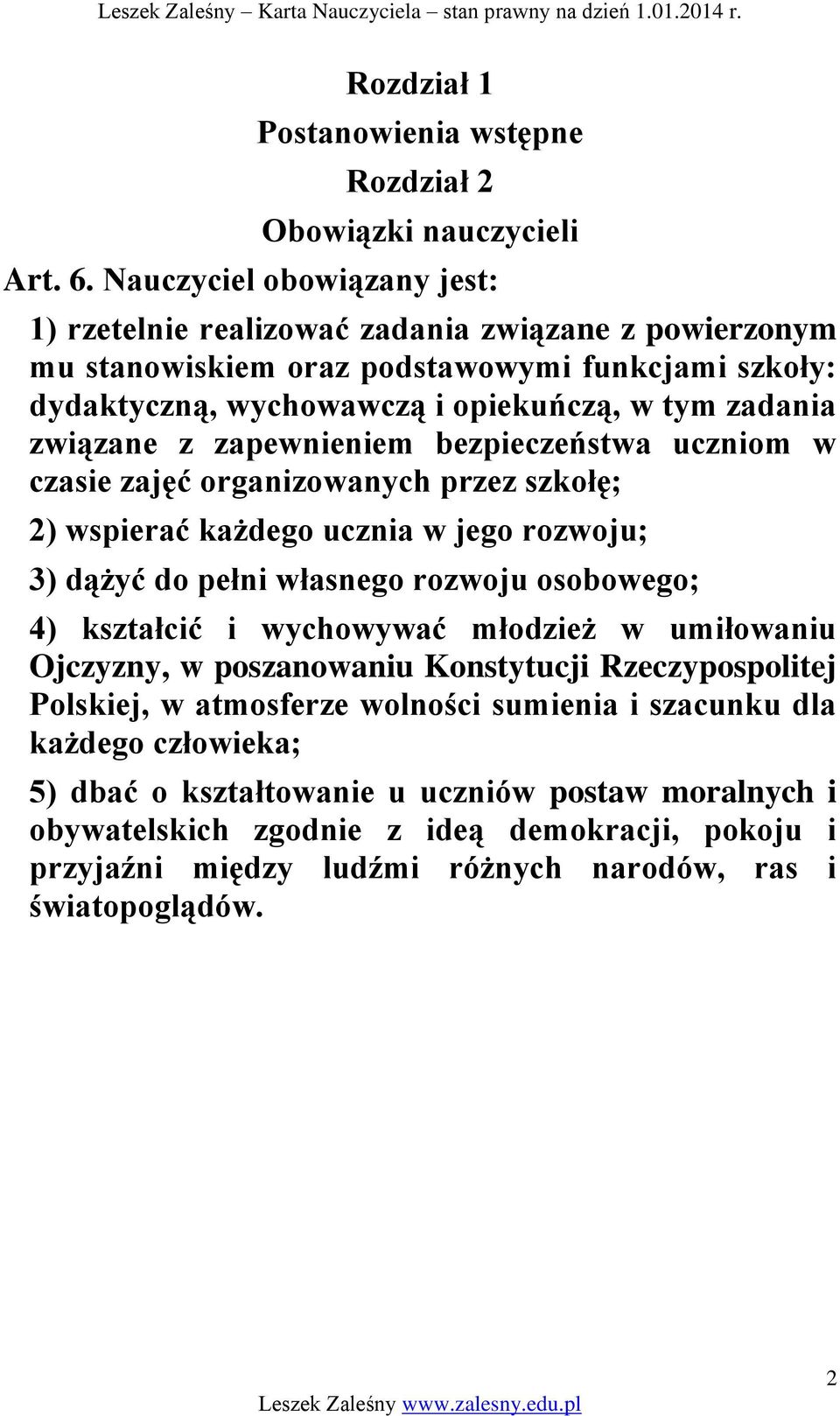 Leszek Zaleśny – Karta Nauczyciela – stan prawny na dzień 1.01.2014 r.

Rozdział 1

Postanowienia wstępne

Rozdział 2

Obowiązki nauczycieli

Art. 6. Nauczyciel obowiązany jest:

1) rzetelnie realizować zadania związane z powierzonym mu stanowiskiem oraz podstawowymi funkcjami szkoły: dydaktyczną, wychowawczą i opiekuńczą, w tym zadania związane z zapewnieniem bezpieczeństwa uczniom w czasie zajęć organizowanych przez szkołę;

2) wspierać każdego ucznia w jego rozwoju;

3) dążyć do pełni własnego rozwoju osobowego;

4) kształcić i wychowywać młodzież w umiłowaniu Ojczyzny, w poszanowaniu Konstytucji Rzeczypospolitej Polskiej, w atmosferze wolności sumienia i szacunku dla każdego człowieka;

5) dbać o kształtowanie u uczniów postaw moralnych i obywatelskich zgodnie z ideą demokracji, pokoju i przyjaźni między ludźmi różnych narodów, ras i światopoglądów.

2

Leszek Zaleśny www.zalesny.edu.pl